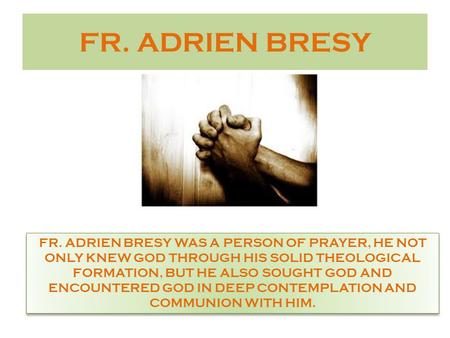 FR. ADRIEN BRESY

FR. ADRIEN BRESY WAS A PERSON OF PRAYER, HE NOT ONLY KNEW GOD THROUGH HIS SOLID THEOLOGICAL FORMATION, BUT HE ALSO SOUGHT GOD AND ENCOUNTERED GOD IN DEEP CONTEMPLATION AND COMMUNION WITH HIM.